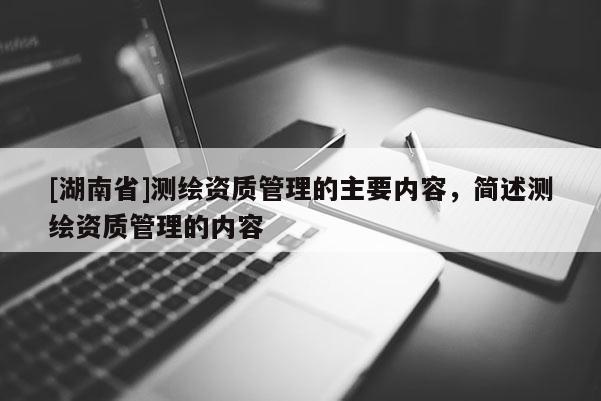 [湖南省]测绘资质管理的主要内容，简述测绘资质管理的内容